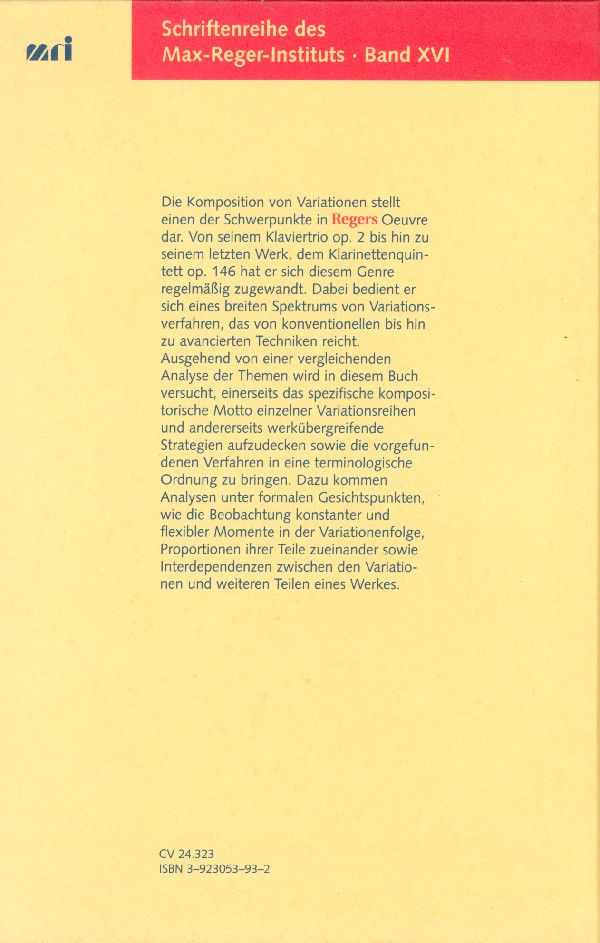 mri

Schriftenreihe des Max-Reger-Instituts · Band XVI

Die Komposition von Variationen stellt einen der Schwerpunkte in Regers Oeuvre dar. Von seinem Klaviertrio op. 2 bis hin zu seinem letzten Werk, dem Klarinettenquintett op. 146 hat er sich diesem Genre regelmäßig zugewandt. Dabei bedient er sich eines breiten Spektrums von Variationsverfahren, das von konventionellen bis hin zu avancierten Techniken reicht. Ausgehend von einer vergleichenden Analyse der Themen wird in diesem Buch versucht, einerseits das spezifische kompositorische Motto einzelner Variationsreihen und andererseits werkübergreifende Strategien aufzudecken sowie die vorgefundenen Verfahren in eine terminologische Ordnung zu bringen. Dazu kommen Analysen unter formalen Gesichtspunkten, wie die Beobachtung konstanter und flexibler Momente in der Variationenfolge, Proportionen ihrer Teile zueinander sowie Interdependenzen zwischen den Variationen und weiteren Teilen eines Werkes.

CV 24.323
ISBN 3-923053-93-2